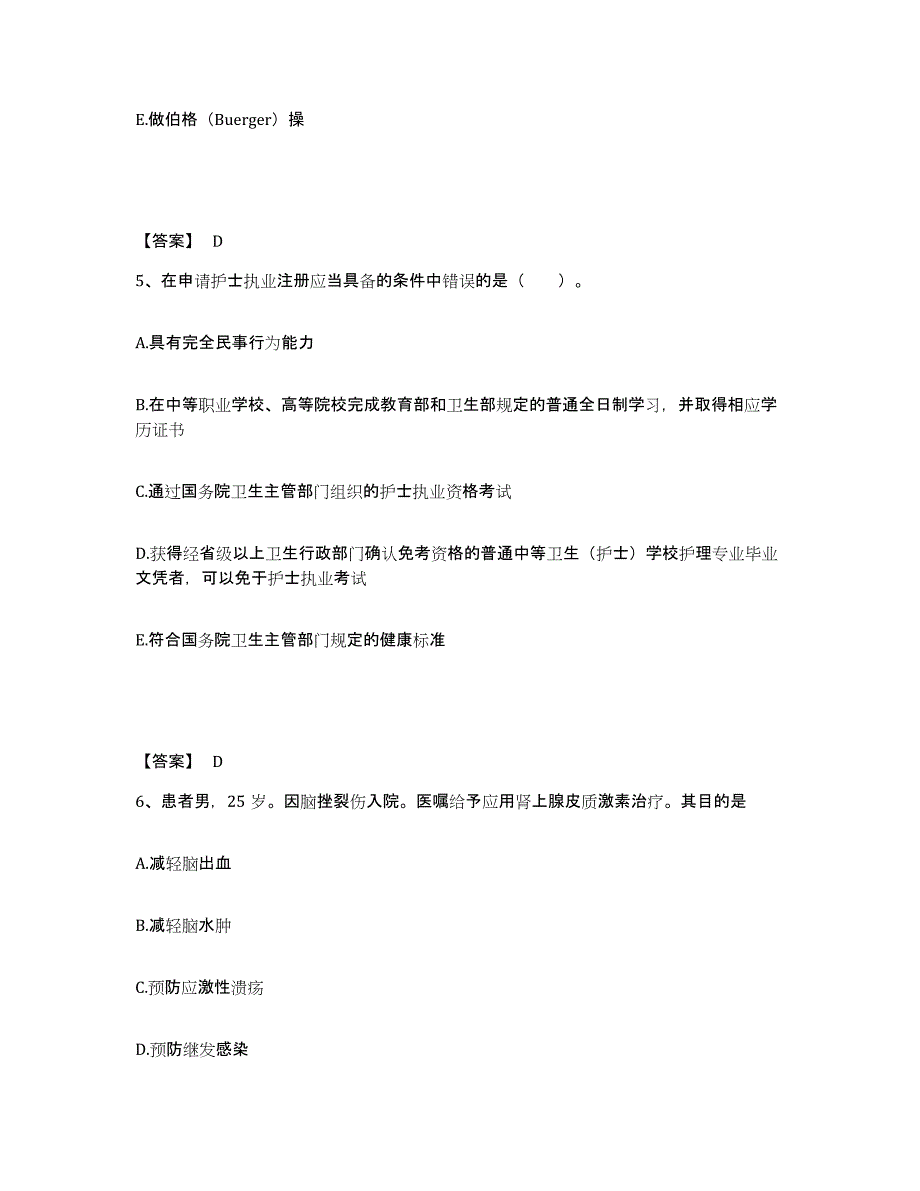 E.做伯格（Buerger）操

【答案】 D

5、在申请护士执业注册应当具备的条件中错误的是（　　）。

A.具有完全民事行为能力

B.在中等职业学校、高等院校完成教育部和卫生部规定的普通全日制学习，并取得相应学历证书

C.通过国务院卫生主管部门组织的护士执业资格考试

D.获得经省级以上卫生行政部门确认免考资格的普通中等卫生（护士）学校护理专业毕业文凭者，可以免于护士执业考试

E.符合国务院卫生主管部门规定的健康标准

【答案】 D

6、患者男，25 岁。因脑挫裂伤入院。医嘱给予应用肾上腺皮质激素治疗。其目的是

A.减轻脑出血

B.减轻脑水肿

C.预防应激性溃疡

D.预防继发感染